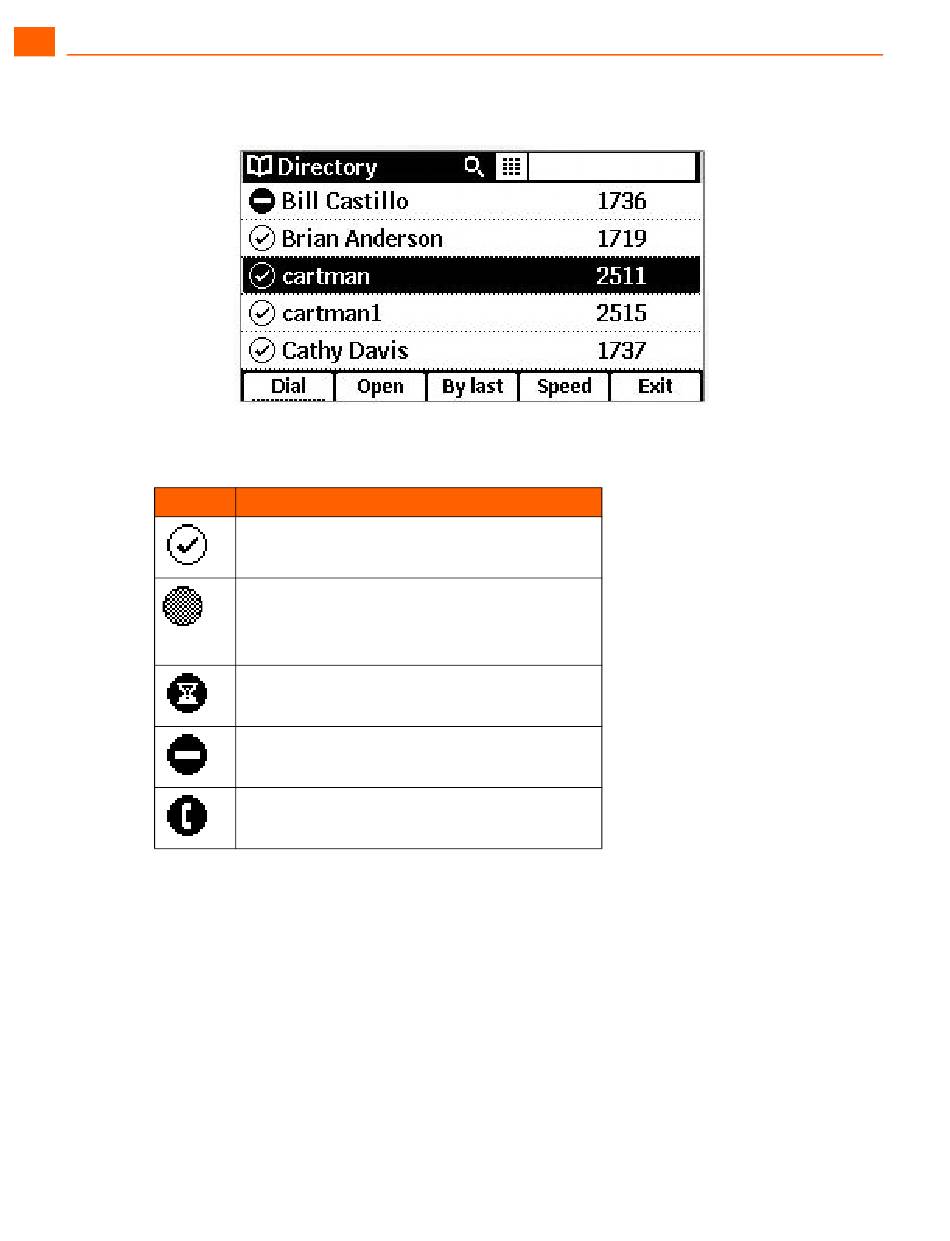 Directory

Bill Castillo 1736

Brian Anderson 1719

cartman 2511

cartman1 2515

Cathy Davis 1737

Dial Open By last Speed Exit